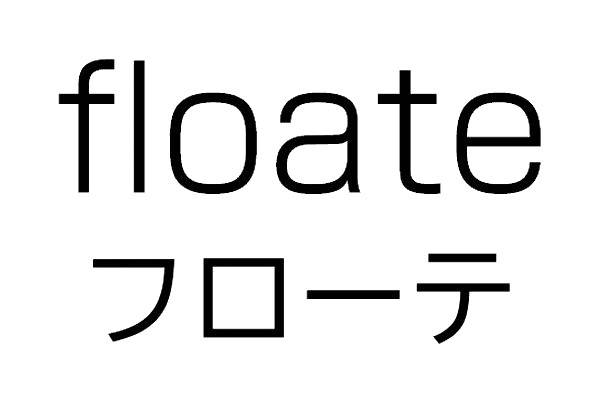 floate
フローテ